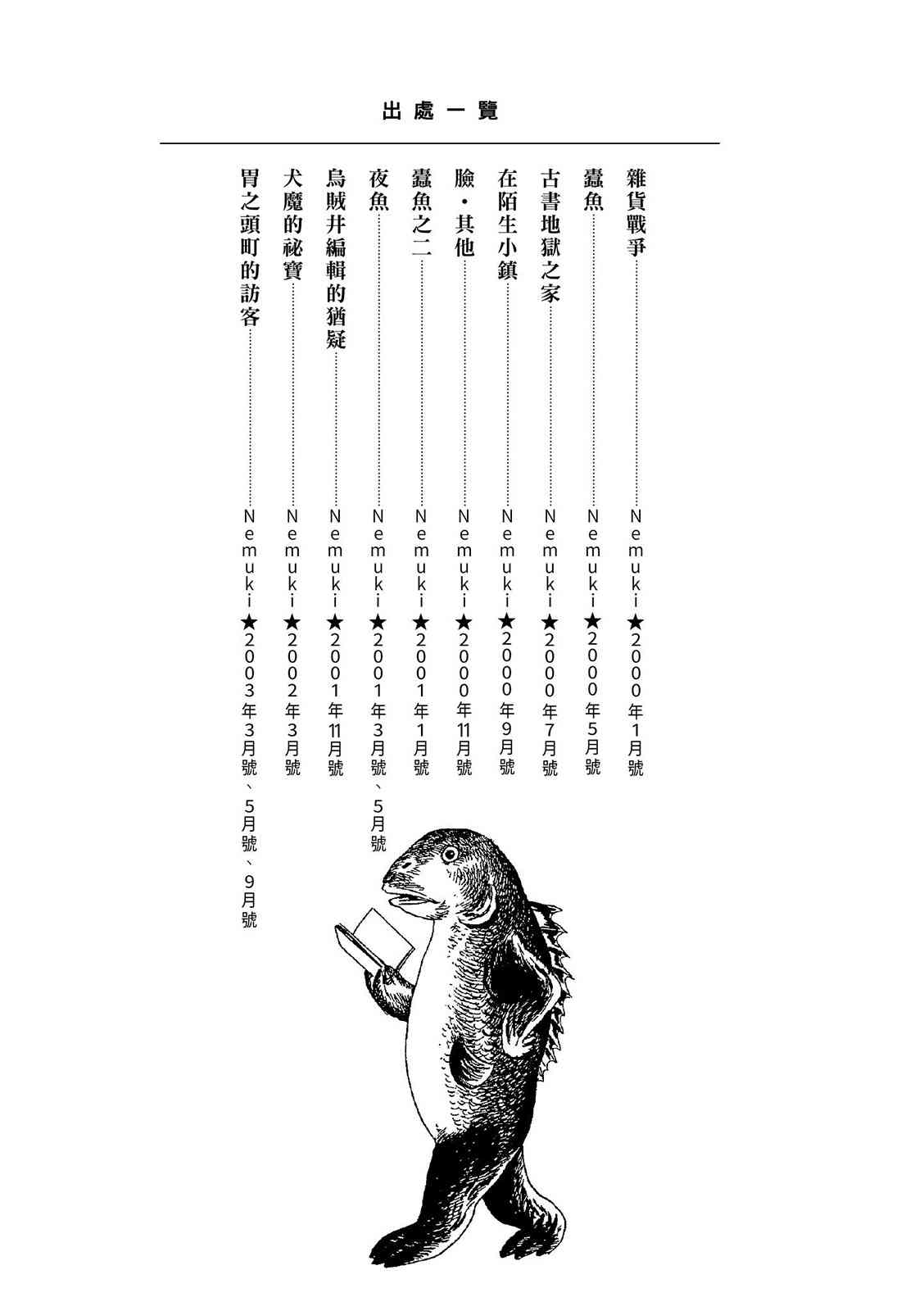 出處一覽

雜貨戰爭……Nemuki★2000年1月號
蠹魚……Nemuki★2000年5月號
古書地獄之家……Nemuki★2000年7月號
在陌生小鎮……Nemuki★2000年9月號
臉・其他……Nemuki★2000年11月號
蠹魚之二……Nemuki★2001年1月號
夜魚……Nemuki★2001年3月號、5月號
烏賊井編輯的猶疑……Nemuki★2001年11月號
犬魔的祕寶……Nemuki★2002年3月號
胃之頭町的訪客……Nemuki★2003年3月號、5月號、9月號